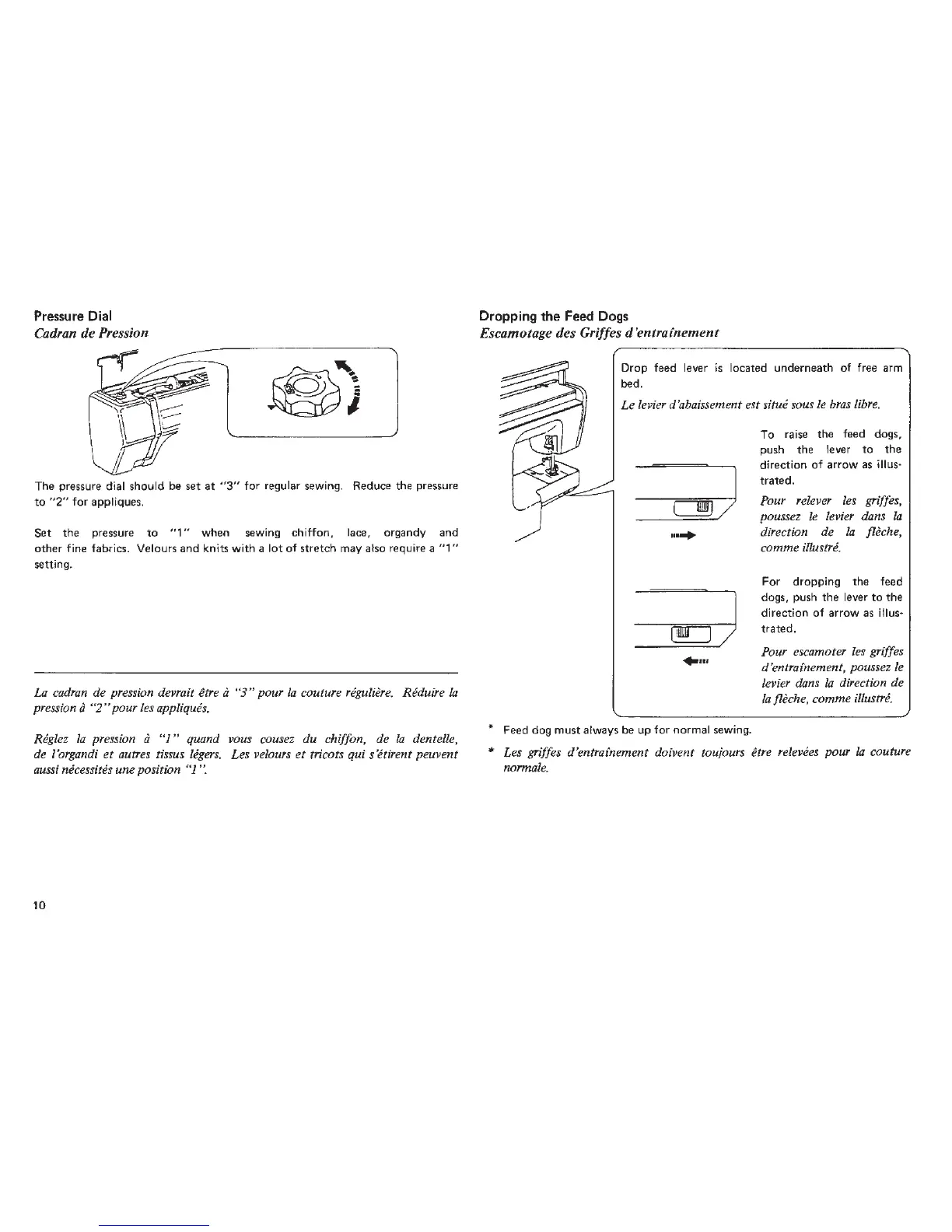 Pressure Dial
Cadran de Pression

The pressure dial should be set at "3" for regular sewing. Reduce the pressure to "2" for appliques.

Set the pressure to "1" when sewing chiffon, lace, organdy and other fine fabrics. Velours and knits with a lot of stretch may also require a "1" setting.

La cadran de pression devrait être à "3" pour la couture régulière. Réduire la pression à "2" pour les appliqués.

Réglez la pression à "1" quand vous cousez du chiffon, de la dentelle, de l'organdi et autres tissus légers. Les velours et tricots qui s'étirent peuvent aussi nécessités une position "1".

10

Dropping the Feed Dogs
Escamotage des Griffes d'entraînement

Drop feed lever is located underneath of free arm bed.

Le levier d'abaissement est situé sous le bras libre.

To raise the feed dogs, push the lever to the direction of arrow as illustrated.

Pour relever les griffes, poussez le levier dans la direction de la flèche, comme illustré.

For dropping the feed dogs, push the lever to the direction of arrow as illustrated.

Pour escamoter les griffes d'entraînement, poussez le levier dans la direction de la flèche, comme illustré.

* Feed dog must always be up for normal sewing.

* Les griffes d'entraînement doivent toujours être relevées pour la couture normale.